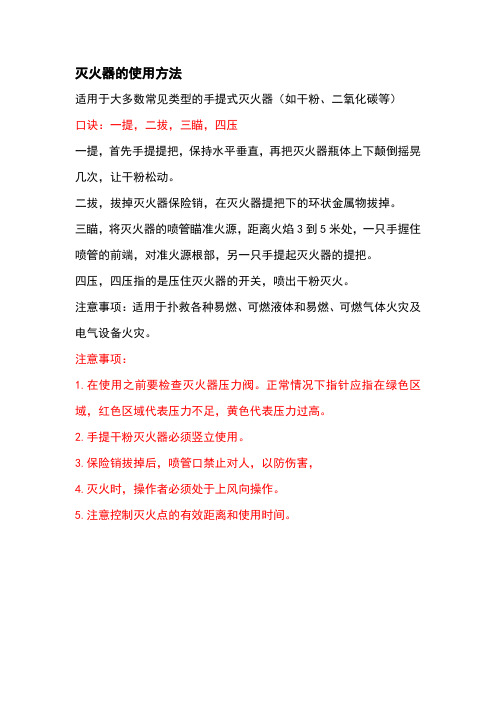 灭火器的使用方法

适用于大多数常见类型的手提式灭火器（如干粉、二氧化碳等）

口诀：一提，二拔，三瞄，四压

一提，首先手提提把，保持水平垂直，再把灭火器瓶体上下颠倒摇晃几次，让干粉松动。

二拔，拔掉灭火器保险销，在灭火器提把下的环状金属物拔掉。

三瞄，将灭火器的喷管瞄准火源，距离火焰 3 到 5 米处，一只手握住喷管的前端，对准火源根部，另一只手提起灭火器的提把。

四压，四压指的是压住灭火器的开关，喷出干粉灭火。

注意事项：适用于扑救各种易燃、可燃液体和易燃、可燃气体火灾及电气设备火灾。

注意事项：

1. 在使用之前要检查灭火器压力阀。正常情况下指针应指在绿色区域，红色区域代表压力不足，黄色代表压力过高。

2. 手提干粉灭火器必须竖立使用。

3. 保险销拔掉后，喷管口禁止对人，以防伤害，

4. 灭火时，操作者必须处于上风向操作。

5. 注意控制灭火点的有效距离和使用时间。